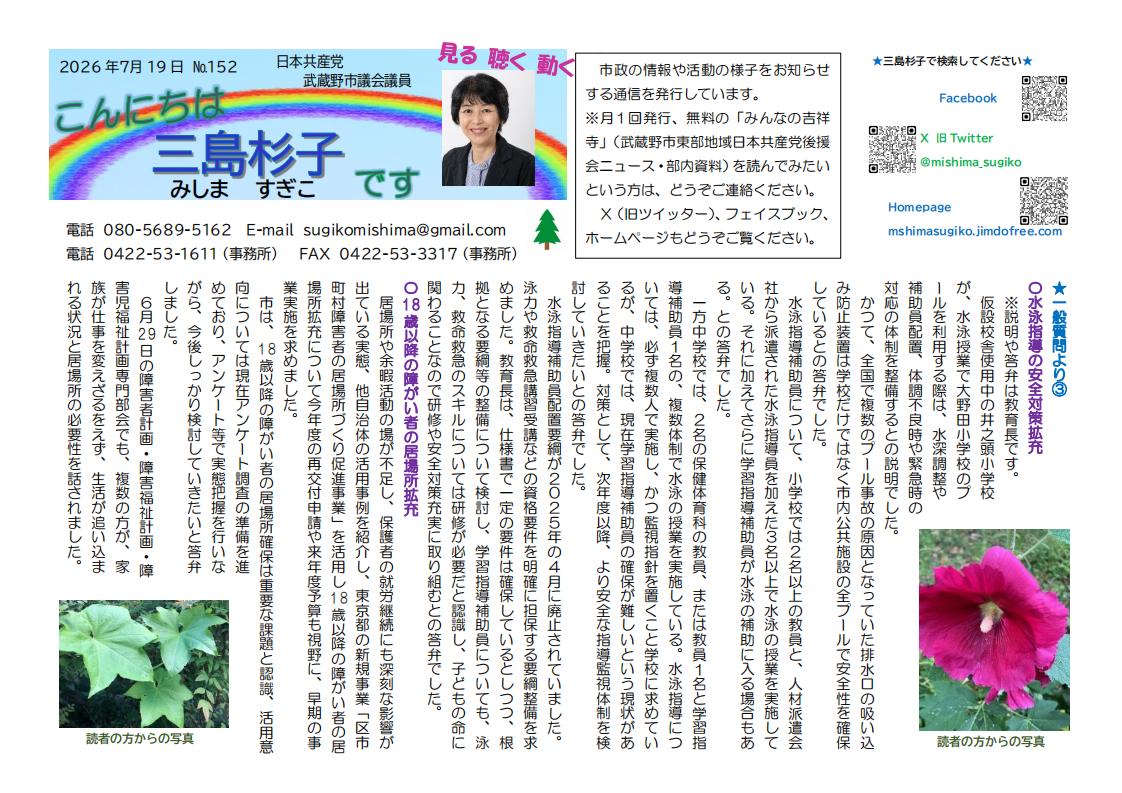 2026年7月19日 №152

日本共産党
武蔵野市議会議員

見る 聴く 動く

こんにちは
三島杉子
みしま すぎこ
です

電話 080-5689-5162 E-mail sugikomishima@gmail.com
電話 0422-53-1611（事務所） FAX 0422-53-3317（事務所）

市政の情報や活動の様子をお知らせする通信を発行しています。
※月１回発行、無料の「みんなの吉祥寺」（武蔵野市東部地域日本共産党後援会ニュース・部内資料）を読んでみたいという方は、どうぞご連絡ください。
Ｘ（旧ツイッター）、フェイスブック、ホームページもどうぞご覧ください。

★三島杉子で検索してください★
Facebook
X 旧Twitter
@mishima_sugiko
Homepage
mshimasugiko.jimdofree.com

★一般質問より③
○水泳指導の安全対策拡充

※説明や答弁は教育長です。
仮設校舎使用中の井之頭小学校が、水泳授業で大野田小学校のプールを利用する際は、水深調整や補助員配置、体調不良時や緊急時の対応の体制を整備するとの説明でした。

かつて、全国で複数のプール事故の原因となっていた排水口の吸い込み防止装置は学校だけではなく市内公共施設の全プールで安全性を確保しているとの答弁でした。

水泳指導補助員について、小学校では２名以上の教員と、人材派遣会社から派遣された水泳指導員を加えた３名以上で水泳の授業を実施している。それに加えてさらに学習指導補助員が水泳の補助に入る場合もある。との答弁でした。

一方中学校では、２名の保健体育科の教員、または教員１名と学習指導補助員１名の、複数体制で水泳の授業を実施している。水泳指導については、必ず複数人で実施し、かつ監視指針を置くこと学校に求めているが、中学校では、現在学習指導補助員の確保が難しいという現状があることを把握。対策として、次年度以降、より安全な指導監視体制を検討していきたいとの答弁でした。

水泳指導補助員配置要綱が２０２５年の４月に廃止されていました。泳力や救命救急講習受講などの資格要件を明確に担保する要綱整備を求めました。教育長は、仕様書で一定の要件は確保しているとしつつ、根拠となる要綱等の整備について検討し、学習指導補助員についても、泳力、救命救急のスキルについては研修が必要だと認識し、子どもの命に関わることなので研修や安全対策充実に取り組むとの答弁でした。

○18歳以降の障がい者の居場所拡充

居場所や余暇活動の場が不足し、保護者の就労継続にも深刻な影響が出ている実態、他自治体の活用事例を紹介し、東京都の新規事業「区市町村障害者の居場所づくり促進事業」を活用し18歳以降の障がい者の居場所拡充について今年度の再交付申請や来年度予算も視野に、早期の事業実施を求めました。

市は、18歳以降の障がい者の居場所確保は重要な課題と認識、活用意向については現在アンケート調査の準備を進めており、アンケート等で実態把握を行いながら、今後しっかり検討していきたいと答弁しました。

６月29日の障害者計画・障害福祉計画・障害児福祉計画専門部会でも、複数の方が、家族が仕事を変えざるをえず、生活が追い込まれる状況と居場所の必要性を話されました。

読者の方からの写真

読者の方からの写真